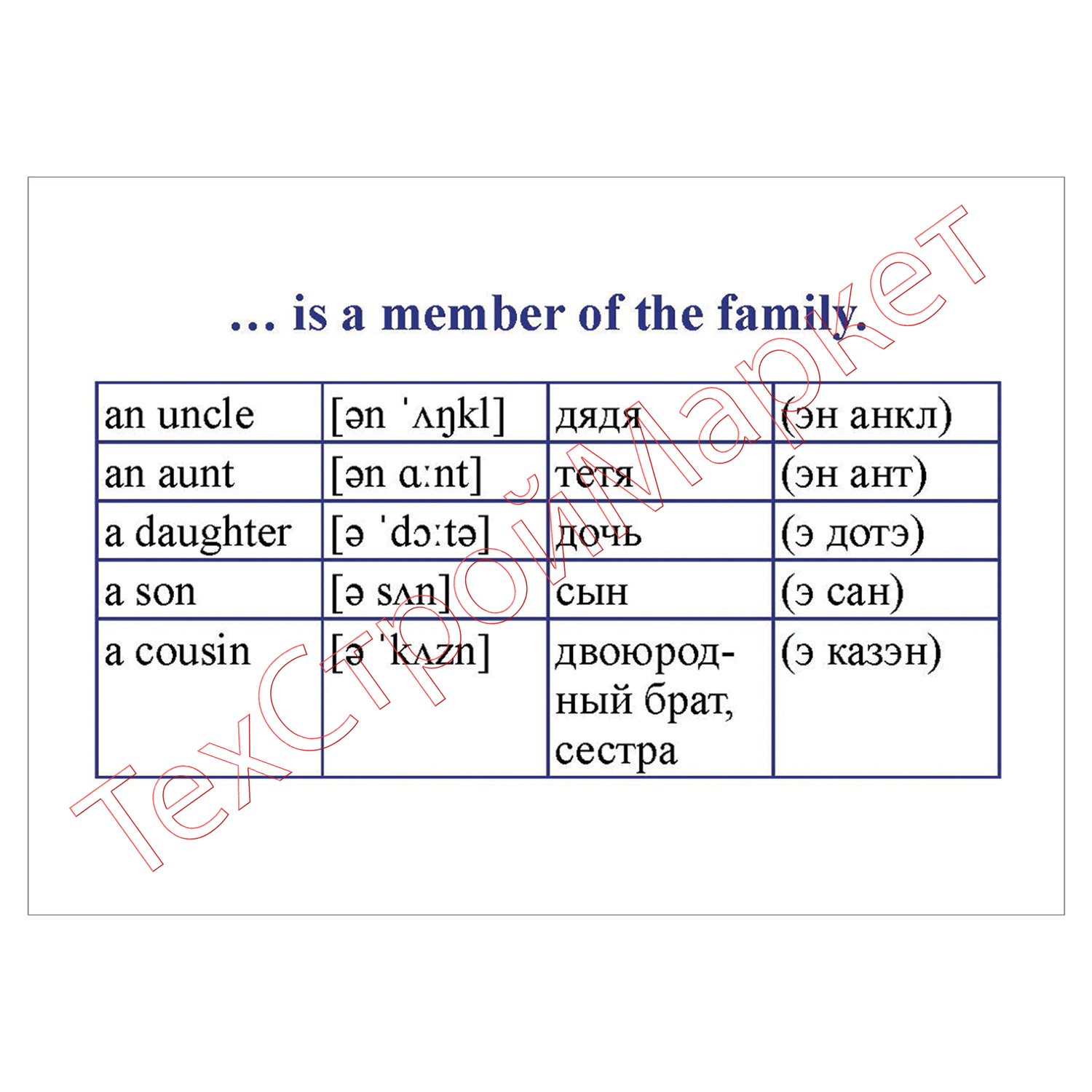 … is a member of the family.

| an uncle | [ən ˈʌŋkl] | дядя | (эн анкл) |
|---|---|---|---|
| an aunt | [ən ɑːnt] | тетя | (эн ант) |
| a daughter | [ə ˈdɔːtə] | дочь | (э дотэ) |
| a son | [ə sʌn] | сын | (э сан) |
| a cousin | [ə ˈkʌzn] | двоюродный брат, сестра | (э казэн) |

ТехСтройМаркет